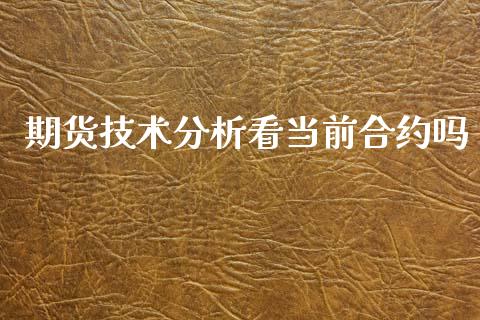 期货技术分析看当前合约吗